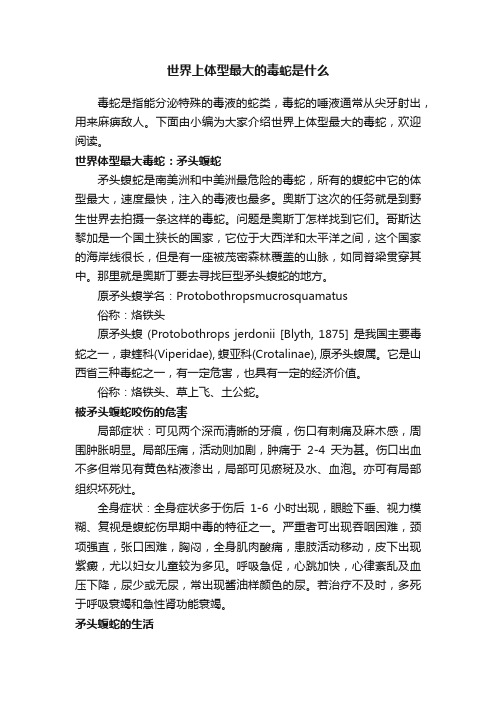 世界上体型最大的毒蛇是什么

毒蛇是指能分泌特殊的毒液的蛇类，毒蛇的唾液通常从尖牙射出，用来麻痹敌人。下面由小编为大家介绍世界上体型最大的毒蛇，欢迎阅读。

世界体型最大毒蛇：矛头蝮蛇

矛头蝮蛇是南美洲和中美洲最危险的毒蛇，所有的蝮蛇中它的体型最大，速度最快，注入的毒液也最多。奥斯丁这次的任务就是到野生世界去拍摄一条这样的毒蛇。问题是奥斯丁怎样找到它们。哥斯达黎加是一个国土狭长的国家，它位于大西洋和太平洋之间，这个国家的海岸线很长，但是有一座被茂密森林覆盖的山脉，如同脊梁贯穿其中。那里就是奥斯丁要去寻找巨型矛头蝮蛇的地方。

原矛头蝮学名：Protobothropsmucrosquamatus

俗称：烙铁头

原矛头蝮 (Protobothrops jerdonii [Blyth, 1875] 是我国主要毒蛇之一，隶蝰科(Viperidae), 蝮亚科(Crotalinae), 原矛头蝮属。它是山西省三种毒蛇之一，有一定危害，也具有一定的经济价值。

俗称：烙铁头、草上飞、土公蛇。

被矛头蝮蛇咬伤的危害

局部症状：可见两个深而清晰的牙痕，伤口有刺痛及麻木感，周围肿胀明显。局部压痛，活动则加剧，肿痛于 2-4 天为甚。伤口出血不多但常见有黄色粘液渗出，局部可见瘀斑及水、血泡。亦可有局部组织坏死灶。

全身症状：全身症状多于伤后 1-6 小时出现，眼睑下垂、视力模糊、复视是蝮蛇伤早期中毒的特征之一。严重者可出现吞咽困难，颈项强直，张口困难，胸闷，全身肌肉酸痛，患肢活动移动，皮下出现紫癜，尤以妇女儿童较为多见。呼吸急促，心跳加快，心律紊乱及血压下降，尿少或无尿，常出现酱油样颜色的尿。若治疗不及时，多死于呼吸衰竭和急性肾功能衰竭。

矛头蝮蛇的生活